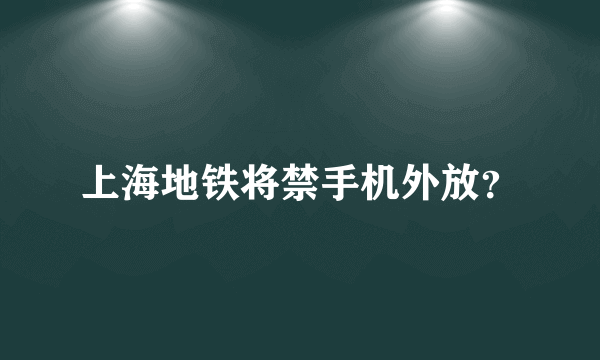 上海地铁将禁手机外放?